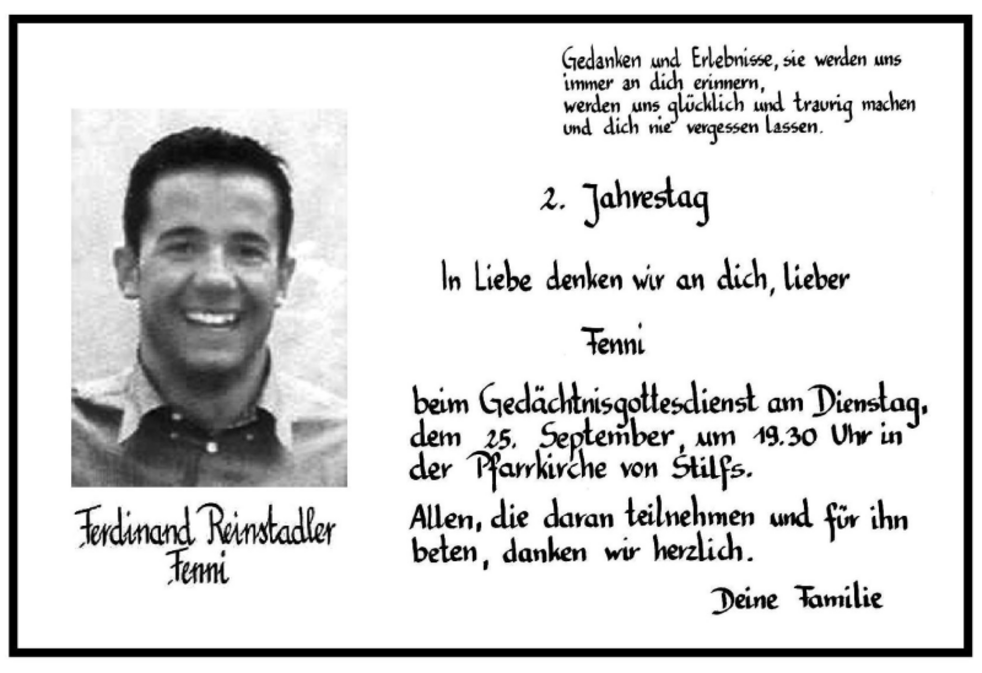 Ferdinand Reinstadler
Fenni

Gedanken und Erlebnisse, sie werden uns immer an dich erinnern,
werden uns glücklich und traurig machen und dich nie vergessen lassen.

2. Jahrestag

In Liebe denken wir an dich, lieber

Fenni

beim Gedächtnisgottesdienst am Dienstag, dem 25. September, um 19.30 Uhr in der Pfarrkirche von Stilfs.

Allen, die daran teilnehmen und für ihn beten, danken wir herzlich.

Deine Familie